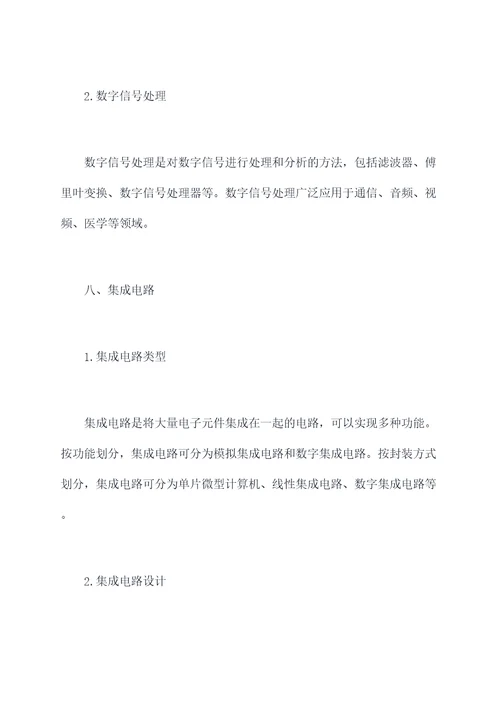 2. 数字信号处理

数字信号处理是对数字信号进行处理和分析的方法，包括滤波器、傅里叶变换、数字信号处理器等。数字信号处理广泛应用于通信、音频、视频、医学等领域。

八、集成电路

1. 集成电路类型

集成电路是将大量电子元件集成在一起的电路，可以实现多种功能。按功能划分，集成电路可分为模拟集成电路和数字集成电路。按封装方式划分，集成电路可分为单片微型计算机、线性集成电路、数字集成电路等。

2. 集成电路设计